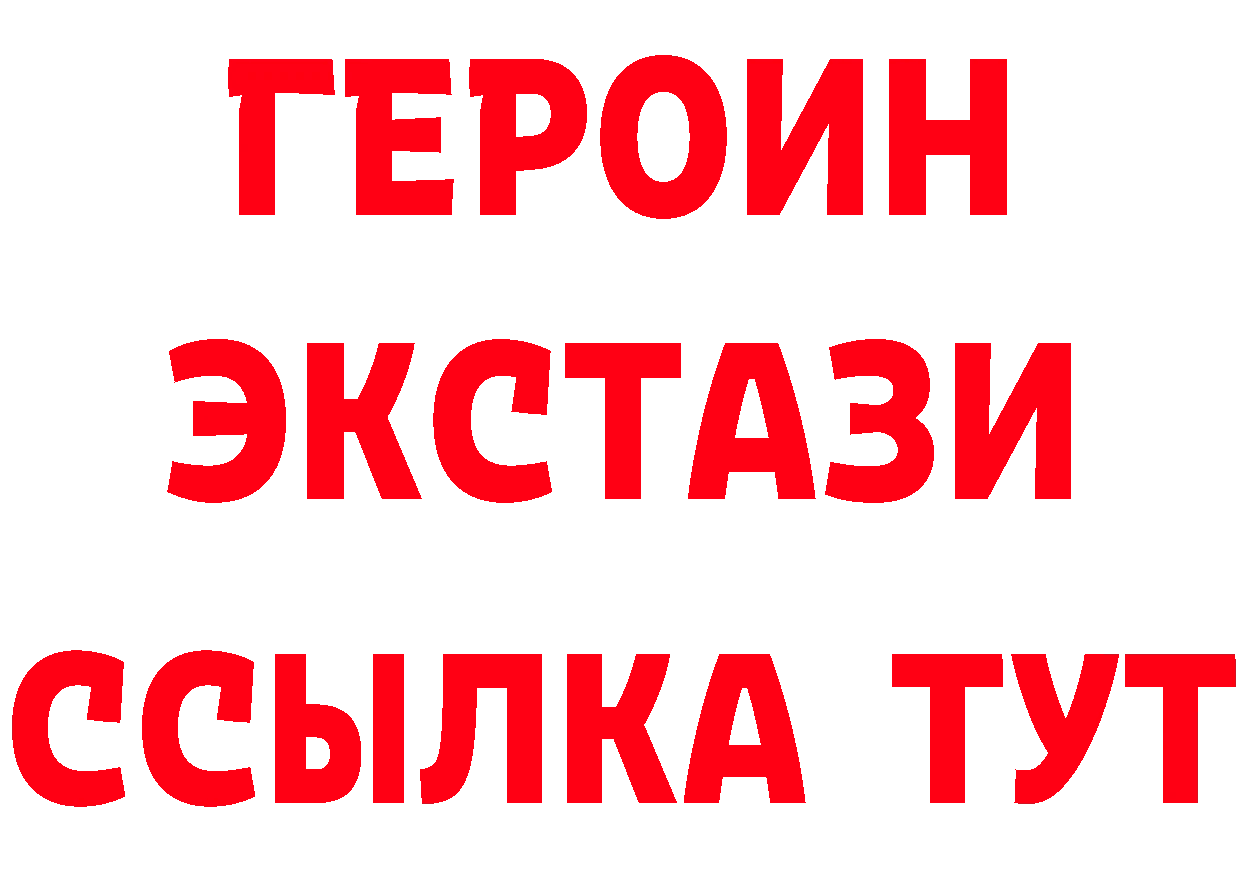 ГЕРОИН
ЭКСТАЗИ
ССЫЛКА ТУТ